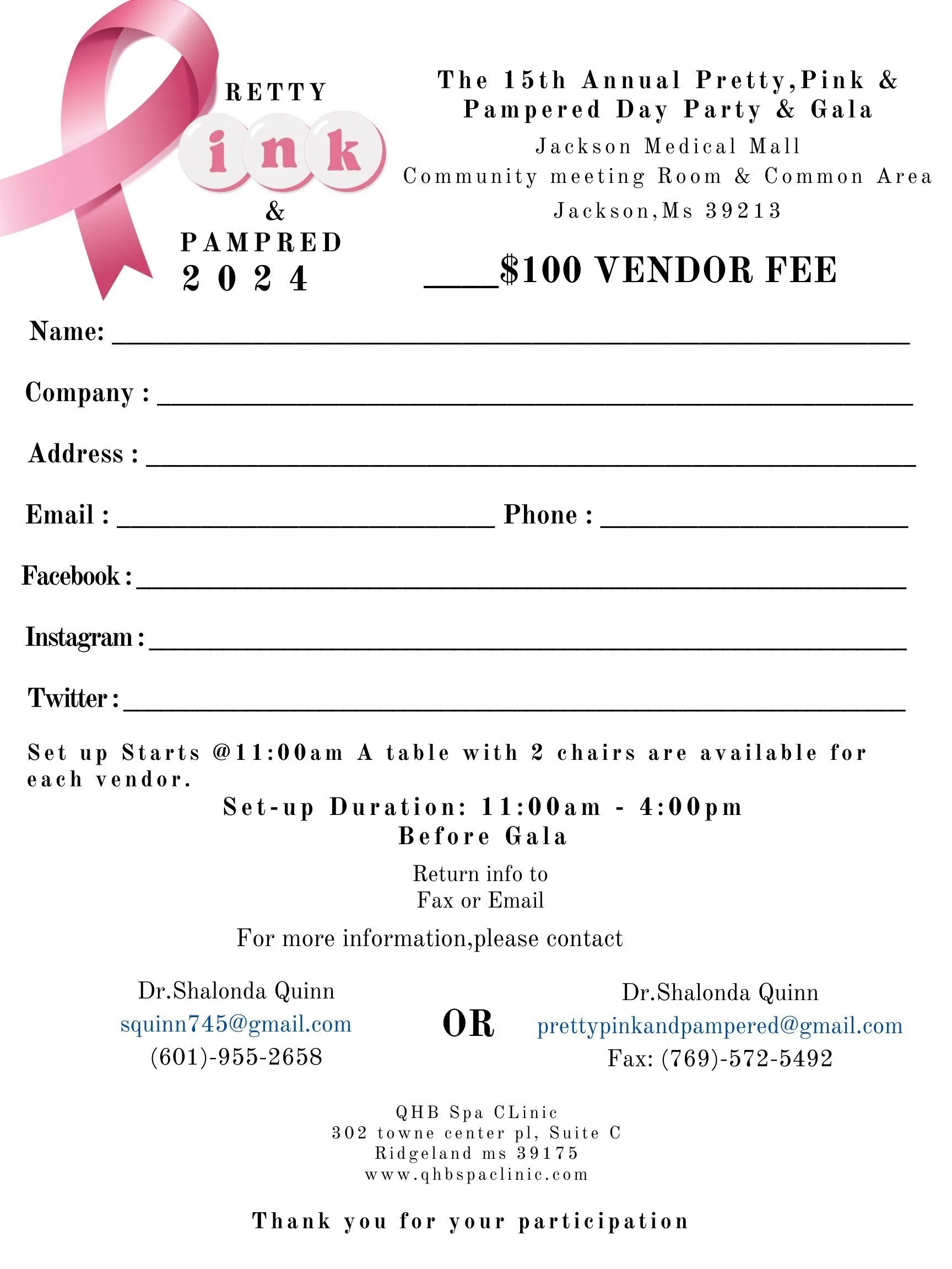 RETTY
ink
&
PAMPRED
2024

The 15th Annual Pretty,Pink & Pampered Day Party & Gala

Jackson Medical Mall
Community meeting Room & Common Area
Jackson,Ms 39213

____$100 VENDOR FEE

Name: ____

Company : ____

Address : ____

Email : ____ Phone : ____

Facebook : ____

Instagram : ____

Twitter : ____

Set up Starts @11:00am A table with 2 chairs are available for each vendor.

Set-up Duration: 11:00am - 4:00pm
Before Gala

Return info to
Fax or Email

For more information,please contact

Dr.Shalonda Quinn
squinn745@gmail.com
(601)-955-2658

OR

Dr.Shalonda Quinn
prettypinkandpampered@gmail.com
Fax: (769)-572-5492

QHB Spa CLinic
302 towne center pl, Suite C
Ridgeland ms 39175
www.qhbspaclinic.com

Thank you for your participation